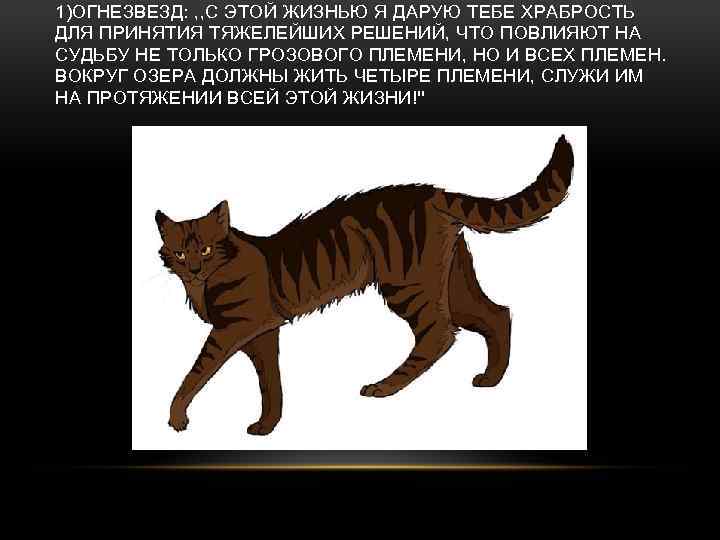 1)ОГНЕЗВЕЗД: ,,С ЭТОЙ ЖИЗНЬЮ Я ДАРУЮ ТЕБЕ ХРАБРОСТЬ ДЛЯ ПРИНЯТИЯ ТЯЖЕЛЕЙШИХ РЕШЕНИЙ, ЧТО ПОВЛИЯЮТ НА СУДЬБУ НЕ ТОЛЬКО ГРОЗОВОГО ПЛЕМЕНИ, НО И ВСЕХ ПЛЕМЕН. ВОКРУГ ОЗЕРА ДОЛЖНЫ ЖИТЬ ЧЕТЫРЕ ПЛЕМЕНИ, СЛУЖИ ИМ НА ПРОТЯЖЕНИИ ВСЕЙ ЭТОЙ ЖИЗНИ!"